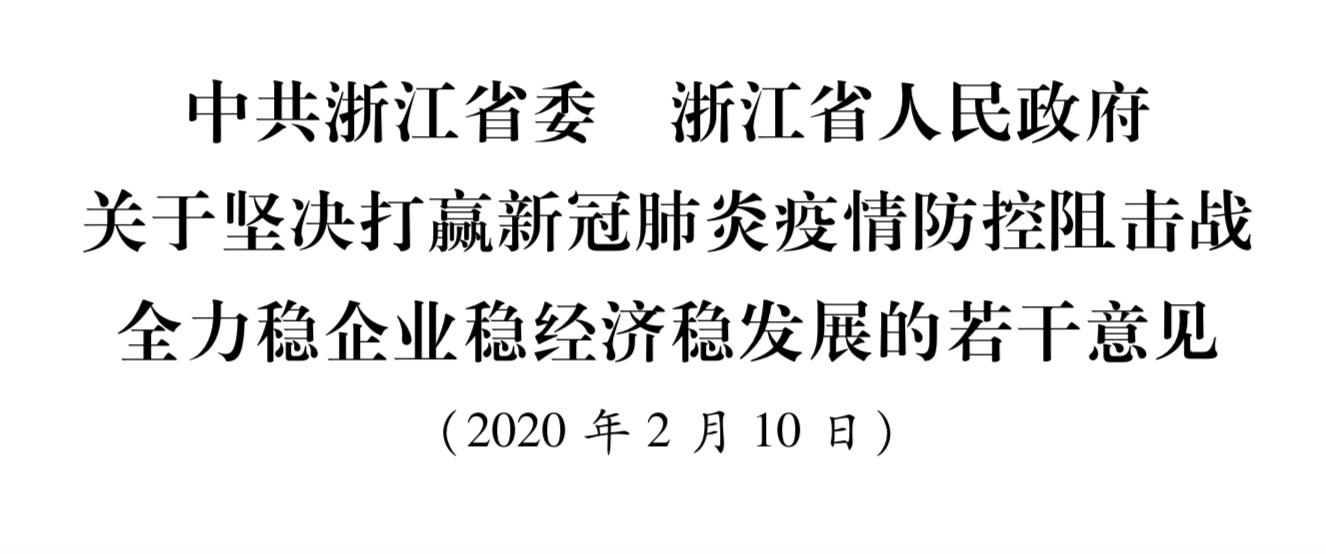 中共浙江省委　浙江省人民政府
关于坚决打赢新冠肺炎疫情防控阻击战
全力稳企业稳经济稳发展的若干意见
（2020 年 2 月 10 日）